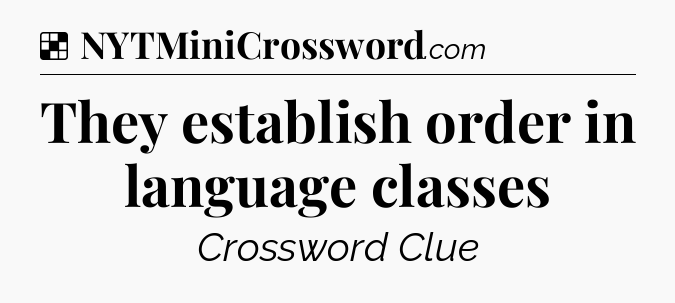 NYTMiniCrossword.com

They establish order in language classes

Crossword Clue